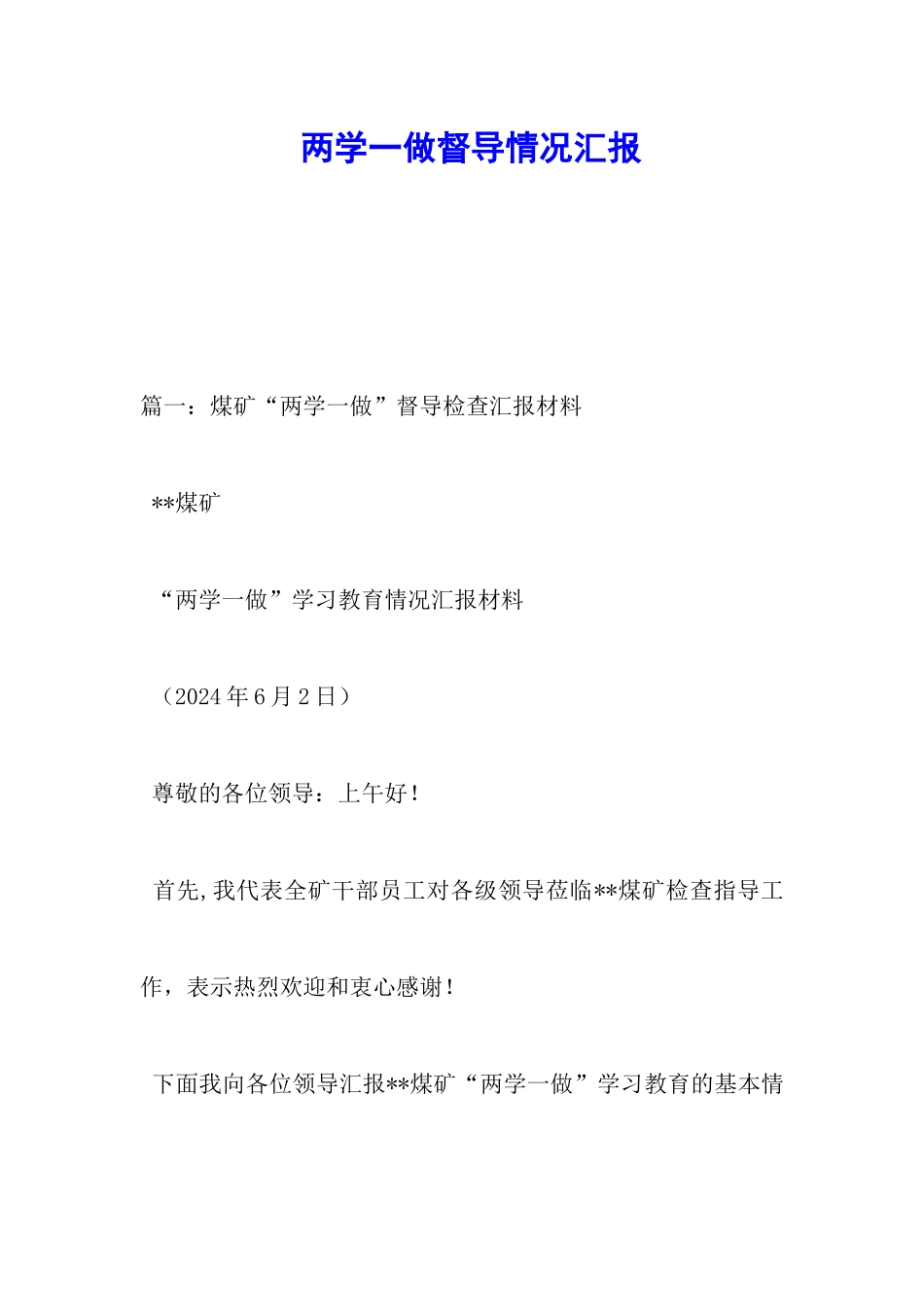 两学一做督导情况汇报

篇一：煤矿“两学一做”督导检查汇报材料

**煤矿

“两学一做”学习教育情况汇报材料

（2024年6月2日）

尊敬的各位领导：上午好！

首先，我代表全矿干部员工对各级领导莅临**煤矿检查指导工作，表示热烈欢迎和衷心感谢！

下面我向各位领导汇报**煤矿“两学一做”学习教育的基本情